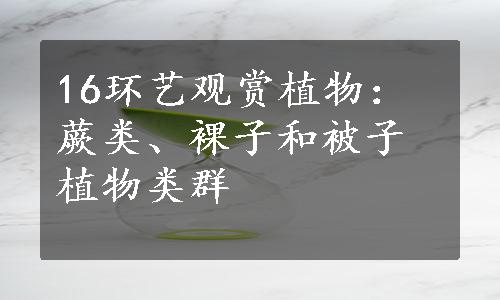 16环艺观赏植物：蕨类、裸子和被子植物类群